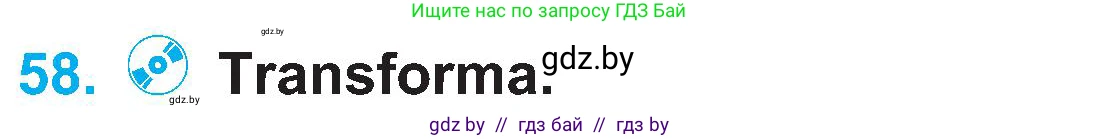 Ищите нас по запросу ГДЗ Бай

gdz.by

58. Transforma. gdz.by

gdz.by

gdz by // гдз бай // гдз by